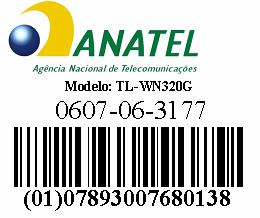 ANATEL
Agência Nacional de Telecomunicações
Modelo: TL-WN320G
0607-06-3177
(01)07893007680138